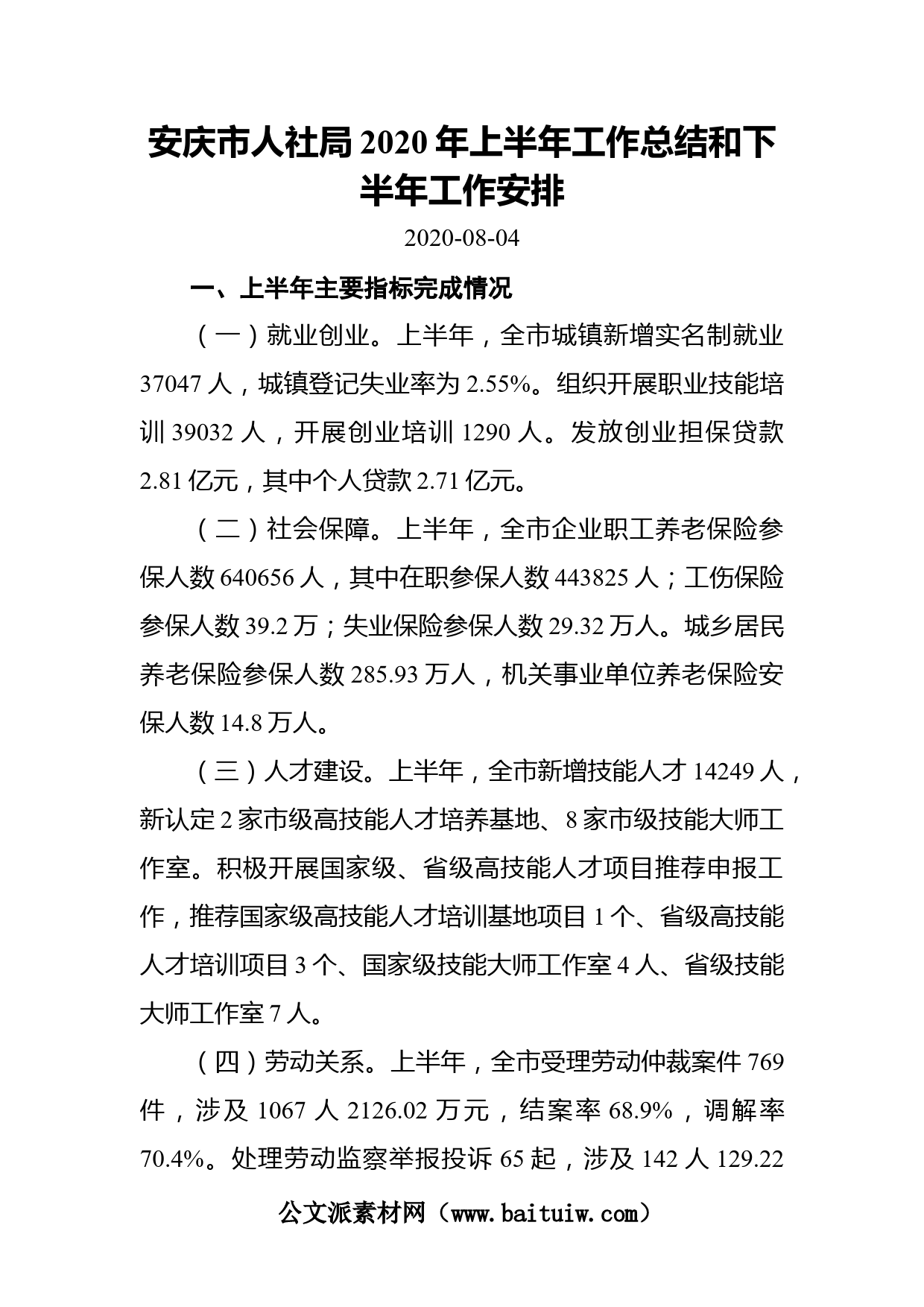 安庆市人社局2020年上半年工作总结和下半年工作安排

2020-08-04

一、上半年主要指标完成情况

（一）就业创业。上半年，全市城镇新增实名制就业37047人，城镇登记失业率为2.55%。组织开展职业技能培训39032人，开展创业培训1290人。发放创业担保贷款2.81亿元，其中个人贷款2.71亿元。

（二）社会保障。上半年，全市企业职工养老保险参保人数640656人，其中在职参保人数443825人；工伤保险参保人数39.2万；失业保险参保人数29.32万人。城乡居民养老保险参保人数285.93万人，机关事业单位养老保险安保人数14.8万人。

（三）人才建设。上半年，全市新增技能人才14249人，新认定2家市级高技能人才培养基地、8家市级技能大师工作室。积极开展国家级、省级高技能人才项目推荐申报工作，推荐国家级高技能人才培训基地项目1个、省级高技能人才培训项目3个、国家级技能大师工作室4人、省级技能大师工作室7人。

（四）劳动关系。上半年，全市受理劳动仲裁案件769件，涉及1067人2126.02万元，结案率68.9%，调解率70.4%。处理劳动监察举报投诉65起，涉及142人129.22

公文派素材网（www.baituiw.com）